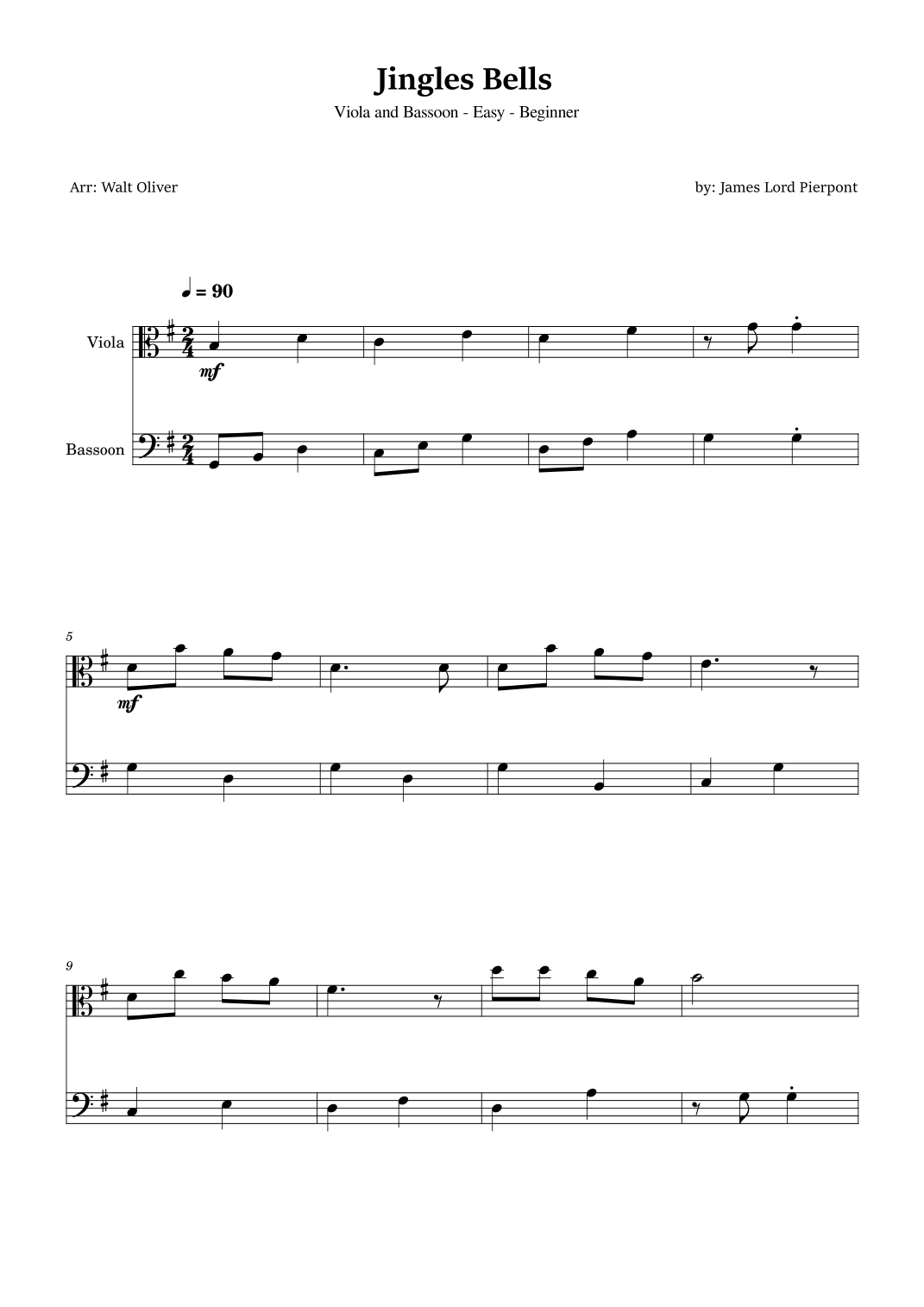 Jingles Bells

Viola and Bassoon - Easy - Beginner

Arr: Walt Oliver

by: James Lord Pierpont

♩ = 90

Viola

mf

Bassoon

5

mf

9